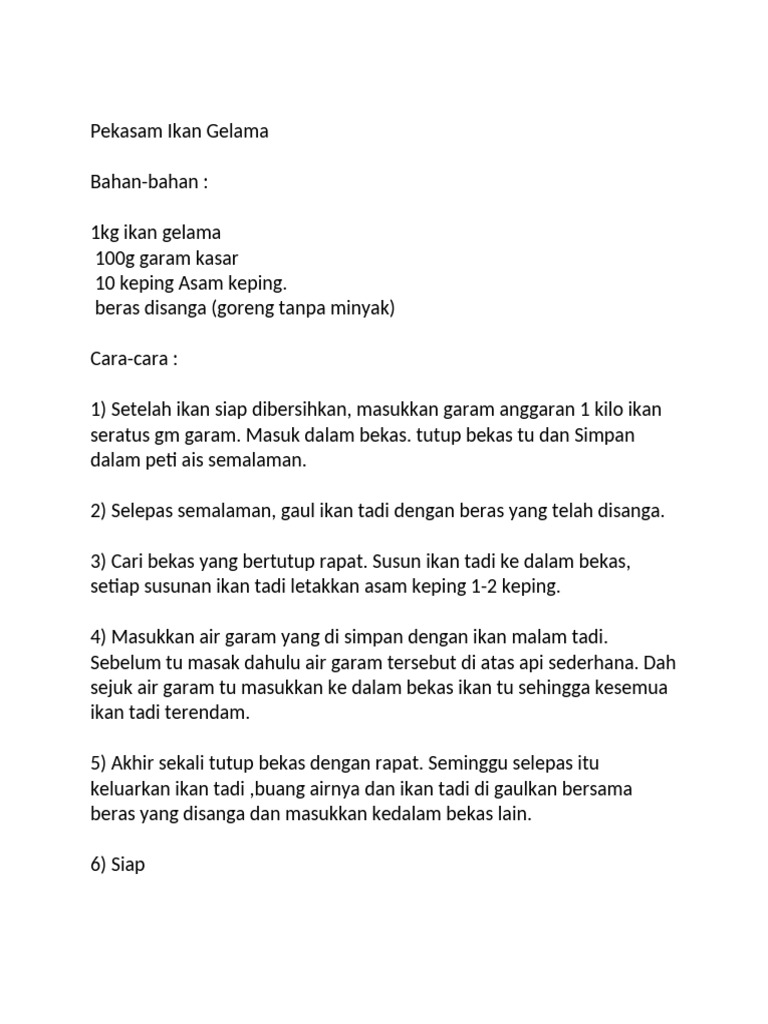 Pekasam Ikan Gelama

Bahan-bahan :

1kg ikan gelama
100g garam kasar
10 keping Asam keping.
beras disanga (goreng tanpa minyak)

Cara-cara :

1) Setelah ikan siap dibersihkan, masukkan garam anggaran 1 kilo ikan seratus gm garam. Masuk dalam bekas. tutup bekas tu dan Simpan dalam peti ais semalaman.

2) Selepas semalaman, gaul ikan tadi dengan beras yang telah disanga.

3) Cari bekas yang bertutup rapat. Susun ikan tadi ke dalam bekas, setiap susunan ikan tadi letakkan asam keping 1-2 keping.

4) Masukkan air garam yang di simpan dengan ikan malam tadi. Sebelum tu masak dahulu air garam tersebut di atas api sederhana. Dah sejuk air garam tu masukkan ke dalam bekas ikan tu sehingga kesemua ikan tadi terendam.

5) Akhir sekali tutup bekas dengan rapat. Seminggu selepas itu keluarkan ikan tadi ,buang airnya dan ikan tadi di gaulkan bersama beras yang disanga dan masukkan kedalam bekas lain.

6) Siap